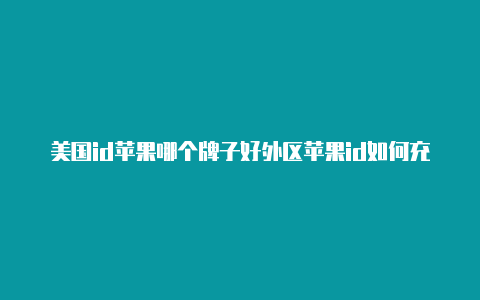 美国id苹果哪个牌子好外区苹果id如何充